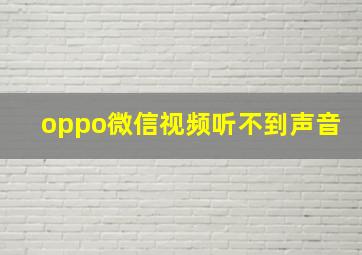 oppo微信视频听不到声音